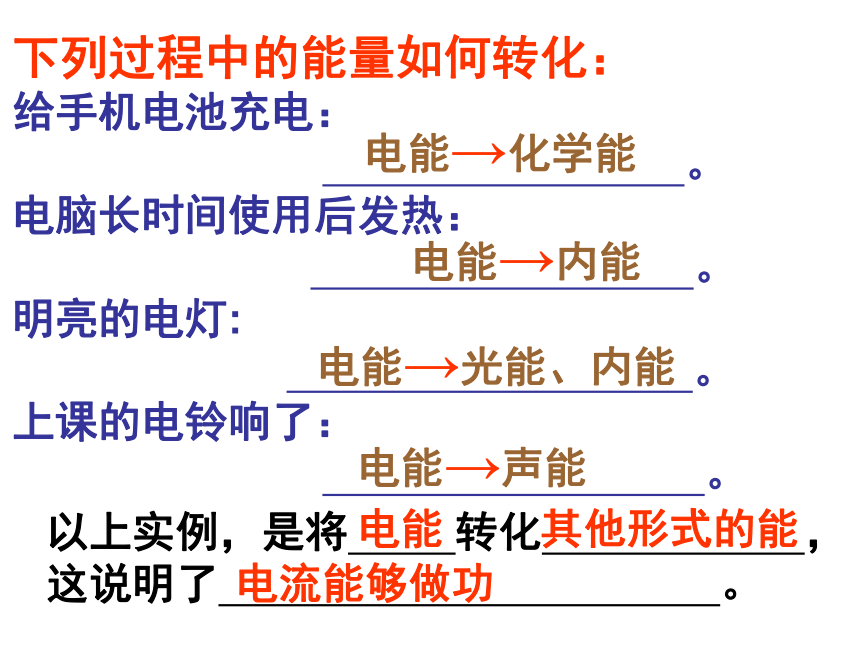 下列过程中的能量如何转化:

给手机电池充电:

电能→化学能。

电脑长时间使用后发热:

电能→内能。

明亮的电灯:

电能→光能、内能。

上课的电铃响了:

电能→声能。

以上实例,是将电能转化其他形式的能,这说明了电流能够做功。